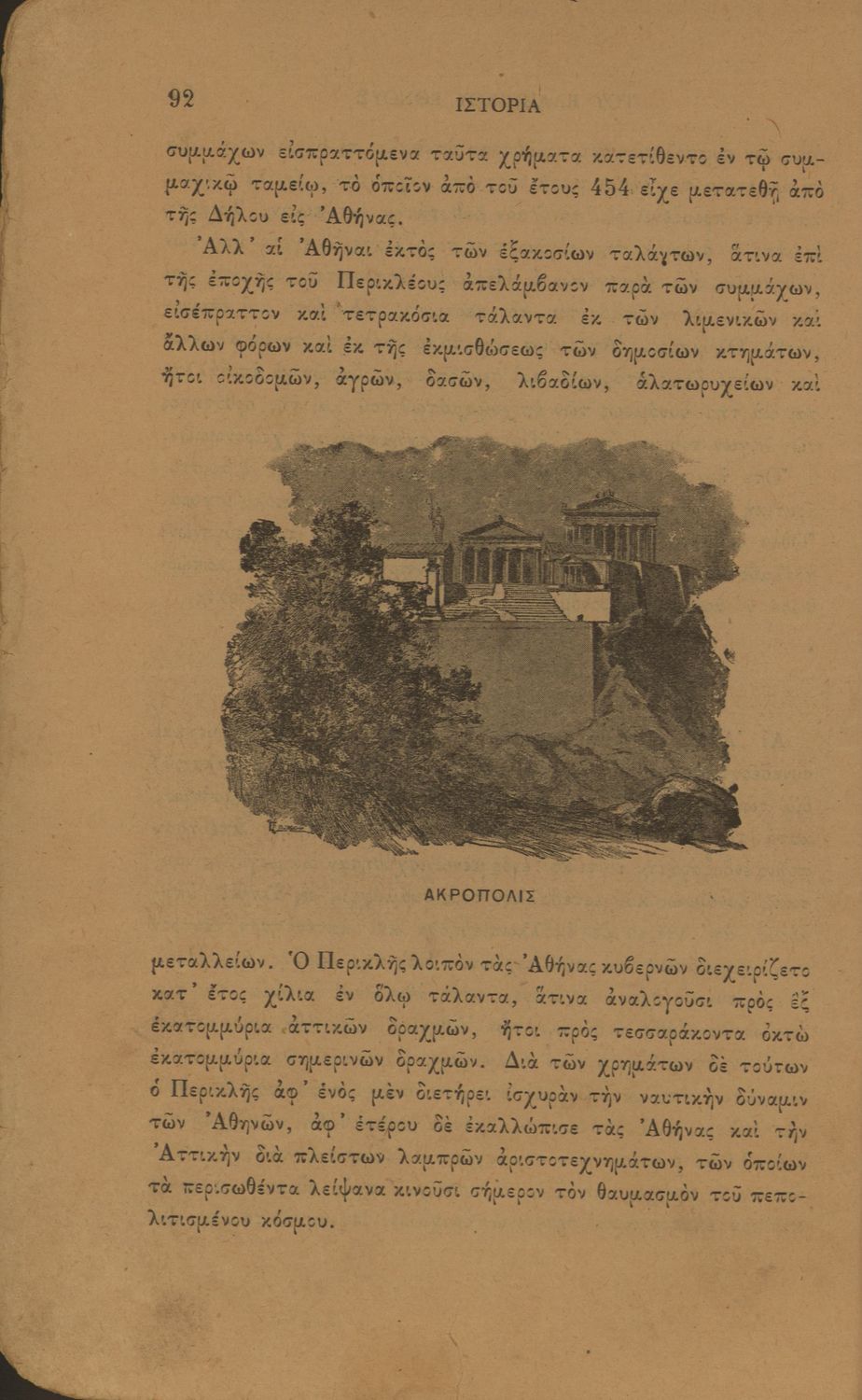 92 ΙΣΤΟΡΙΑ

συμμάχων εἰσπραττόμενα ταῦτα χρήματα κατετίθεντο ἐν τῷ συμμαχικῷ ταμείῳ, τὸ ὁποῖον ἀπὸ τοῦ ἔτους 454 εἶχε μετατεθῆ ἀπὸ τῆς Δήλου εἰς Ἀθήνας.

Ἀλλ' αἱ Ἀθῆναι ἐκτὸς τῶν ἑξακοσίων ταλάγτων, ἅτινα ἐπὶ τῆς ἐποχῆς τοῦ Περικλέους ἀπελάμβανον παρὰ τῶν συμμάχων, εἰσέπραττον καὶ τετρακόσια τάλαντα ἐκ τῶν λιμενικῶν καὶ ἄλλων φόρων καὶ ἐκ τῆς ἐκμισθώσεως τῶν δημοσίων κτημάτων, ἤτοι οἰκοδομῶν, ἀγρῶν, δασῶν, λιβαδίων, ἁλατωρυχείων καὶ

ΑΚΡΟΠΟΛΙΣ

μεταλλείων. Ὁ Περικλῆς λοιπὸν τὰς Ἀθήνας κυβερνῶν διεχειρίζετο κατ' ἔτος χίλια ἐν ὅλῳ τάλαντα, ἅτινα ἀναλογοῦσι πρὸς ἓξ ἑκατομμύρια ἀττικῶν δραχμῶν, ἤτοι πρὸς τεσσαράκοντα ὀκτὼ ἑκατομμύρια σημερινῶν δραχμῶν. Διὰ τῶν χρημάτων δὲ τούτων ὁ Περικλῆς ἀφ' ἑνὸς μὲν διετήρει ἰσχυρὰν τὴν ναυτικὴν δύναμιν τῶν Ἀθηνῶν, ἀφ' ἑτέρου δὲ ἐκαλλώπισε τὰς Ἀθήνας καὶ τὴν Ἀττικὴν διὰ πλείστων λαμπρῶν ἀριστοτεχνημάτων, τῶν ὁποίων τὰ περισωθέντα λείψανα κινοῦσι σήμερον τὸν θαυμασμὸν τοῦ πεπολιτισμένου κόσμου.